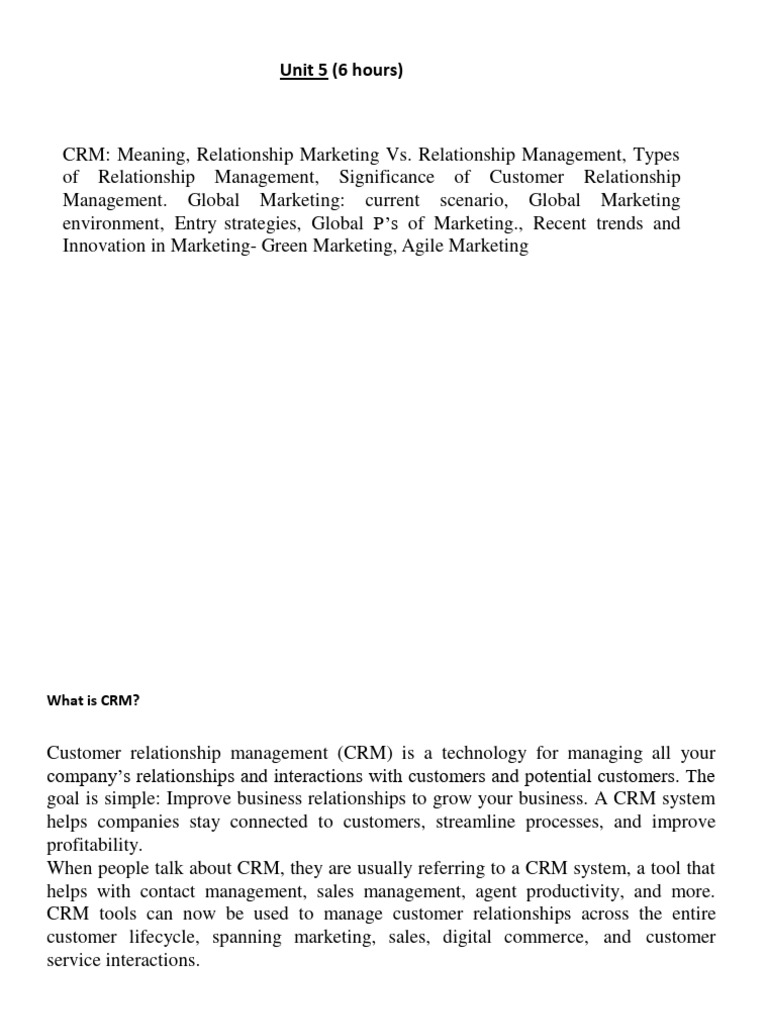 Unit 5 (6 hours)

CRM: Meaning, Relationship Marketing Vs. Relationship Management, Types of Relationship Management, Significance of Customer Relationship Management. Global Marketing: current scenario, Global Marketing environment, Entry strategies, Global P's of Marketing., Recent trends and Innovation in Marketing- Green Marketing, Agile Marketing

What is CRM?

Customer relationship management (CRM) is a technology for managing all your company's relationships and interactions with customers and potential customers. The goal is simple: Improve business relationships to grow your business. A CRM system helps companies stay connected to customers, streamline processes, and improve profitability.
When people talk about CRM, they are usually referring to a CRM system, a tool that helps with contact management, sales management, agent productivity, and more. CRM tools can now be used to manage customer relationships across the entire customer lifecycle, spanning marketing, sales, digital commerce, and customer service interactions.